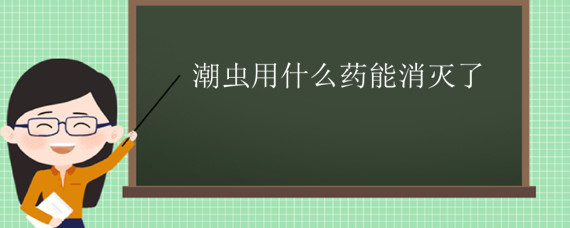 潮虫用什么药能消灭了